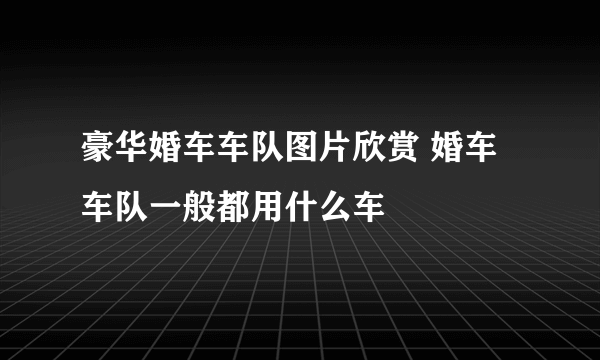 豪华婚车车队图片欣赏 婚车车队一般都用什么车